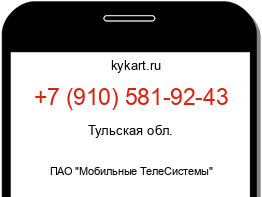 kykart.ru

+7 (910) 581-92-43

Тульская обл.

ПАО "Мобильные ТелеСистемы"